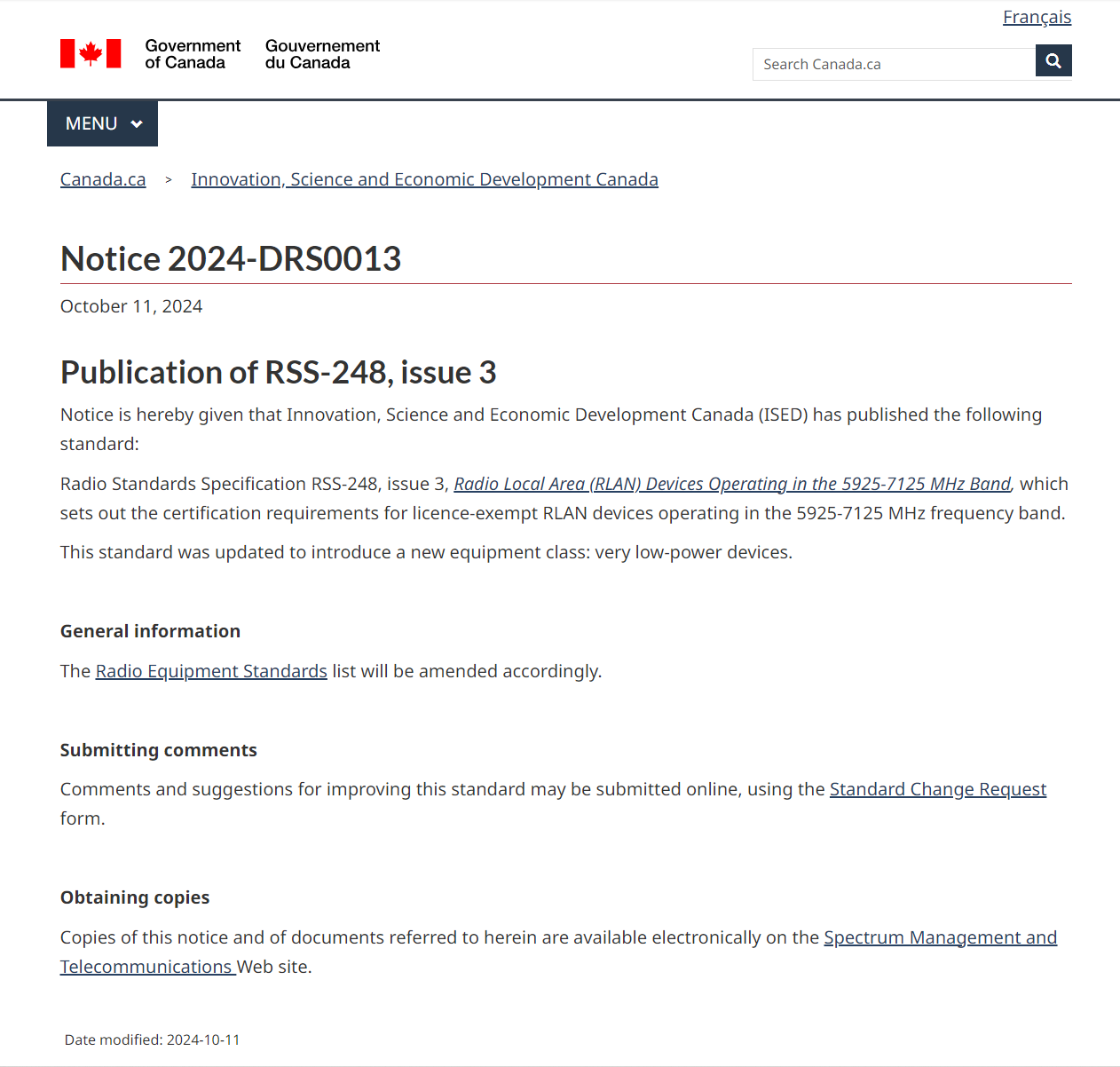 Français

Government of Canada Gouvernement du Canada

Search Canada.ca

MENU

Canada.ca > Innovation, Science and Economic Development Canada

Notice 2024-DRS0013

October 11, 2024

Publication of RSS-248, issue 3

Notice is hereby given that Innovation, Science and Economic Development Canada (ISED) has published the following standard:

Radio Standards Specification RSS-248, issue 3, Radio Local Area (RLAN) Devices Operating in the 5925-7125 MHz Band, which sets out the certification requirements for licence-exempt RLAN devices operating in the 5925-7125 MHz frequency band.

This standard was updated to introduce a new equipment class: very low-power devices.

General information

The Radio Equipment Standards list will be amended accordingly.

Submitting comments

Comments and suggestions for improving this standard may be submitted online, using the Standard Change Request form.

Obtaining copies

Copies of this notice and of documents referred to herein are available electronically on the Spectrum Management and Telecommunications Web site.

Date modified: 2024-10-11